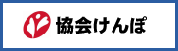 協会けんぽ